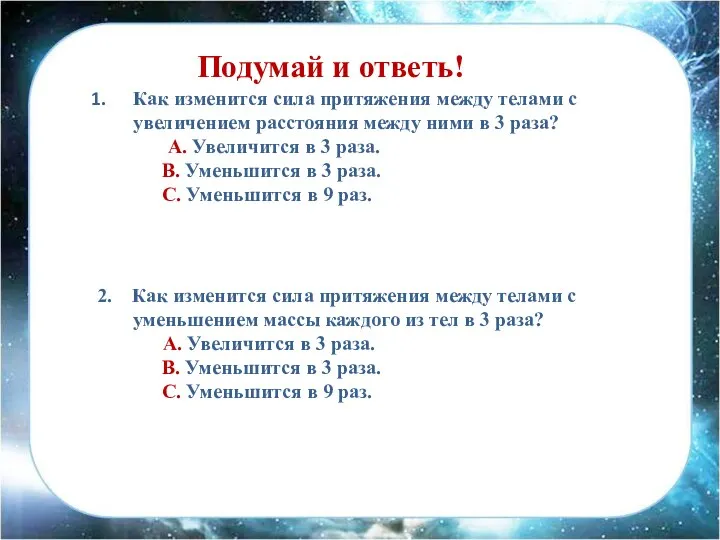 Подумай и ответь!

1. Как изменится сила притяжения между телами с увеличением расстояния между ними в 3 раза?
A. Увеличится в 3 раза.
B. Уменьшится в 3 раза.
C. Уменьшится в 9 раз.

2. Как изменится сила притяжения между телами с уменьшением массы каждого из тел в 3 раза?
A. Увеличится в 3 раза.
B. Уменьшится в 3 раза.
C. Уменьшится в 9 раз.